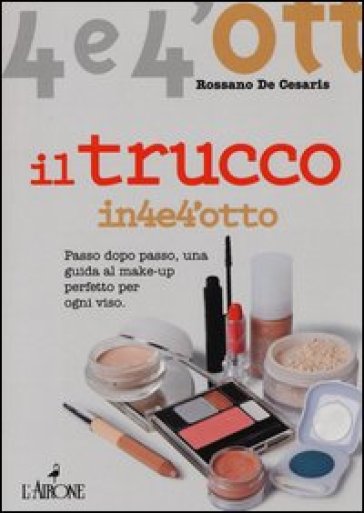 4e4'ott

Rossano De Cesaris

il trucco
in4e4'otto

Passo dopo passo, una guida al make-up perfetto per ogni viso.

L'AIRONE